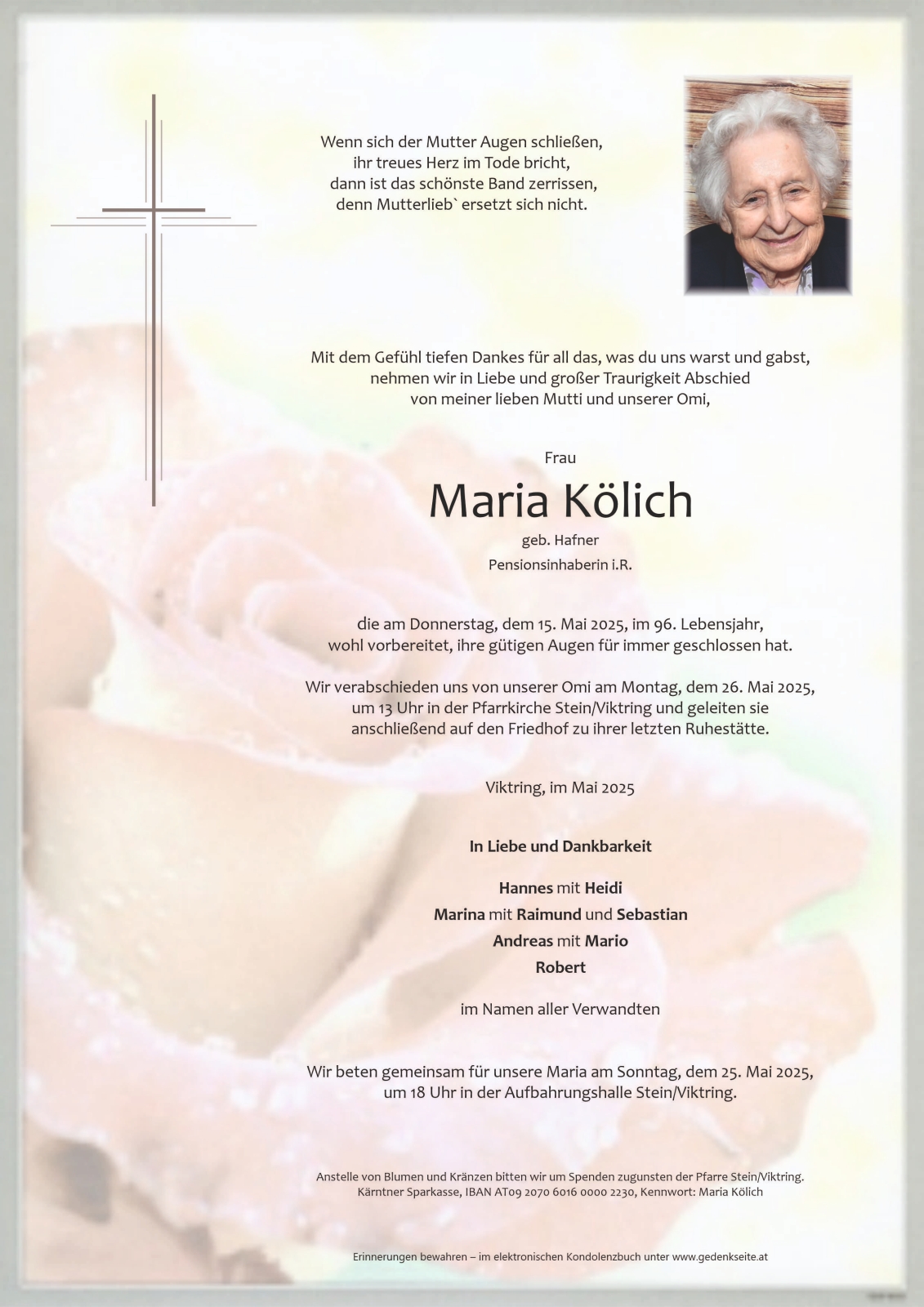 Wenn sich der Mutter Augen schließen,
ihr treues Herz im Tode bricht,
dann ist das schönste Band zerrissen,
denn Mutterlieb` ersetzt sich nicht.

Mit dem Gefühl tiefen Dankes für all das, was du uns warst und gabst,
nehmen wir in Liebe und großer Traurigkeit Abschied
von meiner lieben Mutti und unserer Omi,

Frau

Maria Kölich

geb. Hafner

Pensionsinhaberin i.R.

die am Donnerstag, dem 15. Mai 2025, im 96. Lebensjahr,
wohl vorbereitet, ihre gütigen Augen für immer geschlossen hat.

Wir verabschieden uns von unserer Omi am Montag, dem 26. Mai 2025,
um 13 Uhr in der Pfarrkirche Stein/Viktring und geleiten sie
anschließend auf den Friedhof zu ihrer letzten Ruhestätte.

Viktring, im Mai 2025

In Liebe und Dankbarkeit

Hannes mit Heidi
Marina mit Raimund und Sebastian
Andreas mit Mario
Robert

im Namen aller Verwandten

Wir beten gemeinsam für unsere Maria am Sonntag, dem 25. Mai 2025,
um 18 Uhr in der Aufbahrungshalle Stein/Viktring.

Anstelle von Blumen und Kränzen bitten wir um Spenden zugunsten der Pfarre Stein/Viktring.
Kärntner Sparkasse, IBAN AT09 2070 6016 0000 2230, Kennwort: Maria Kölich

Erinnerungen bewahren – im elektronischen Kondolenzbuch unter www.gedenkseite.at